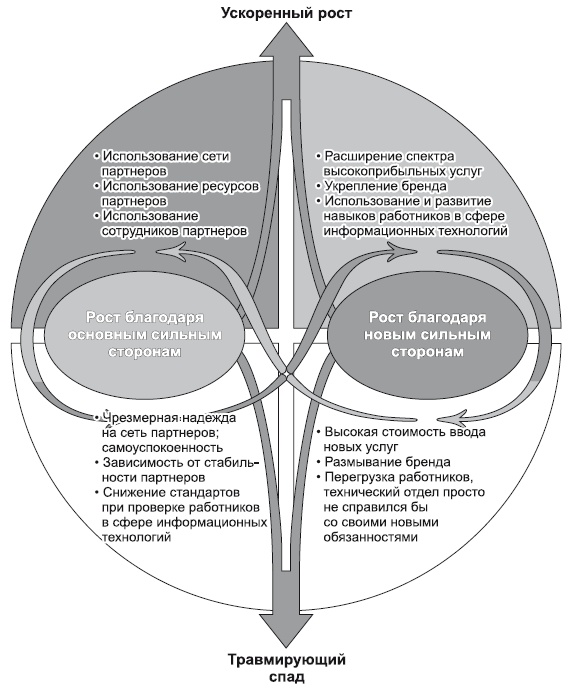 Ускоренный рост

• Использование сети партнеров
• Использование ресурсов партнеров
• Использование сотрудников партнеров

• Расширение спектра высокоприбыльных услуг
• Укрепление бренда
• Использование и развитие навыков работников в сфере информационных технологий

Рост благодаря основным сильным сторонам

Рост благодаря новым сильным сторонам

• Чрезмерная надежда на сеть партнеров; самоуспокоенность
• Зависимость от стабильности партнеров
• Снижение стандартов при проверке работников в сфере информационных технологий

• Высокая стоимость ввода новых услуг
• Размывание бренда
• Перегрузка работников, технический отдел просто не справился бы со своими новыми обязанностями

Травмирующий спад